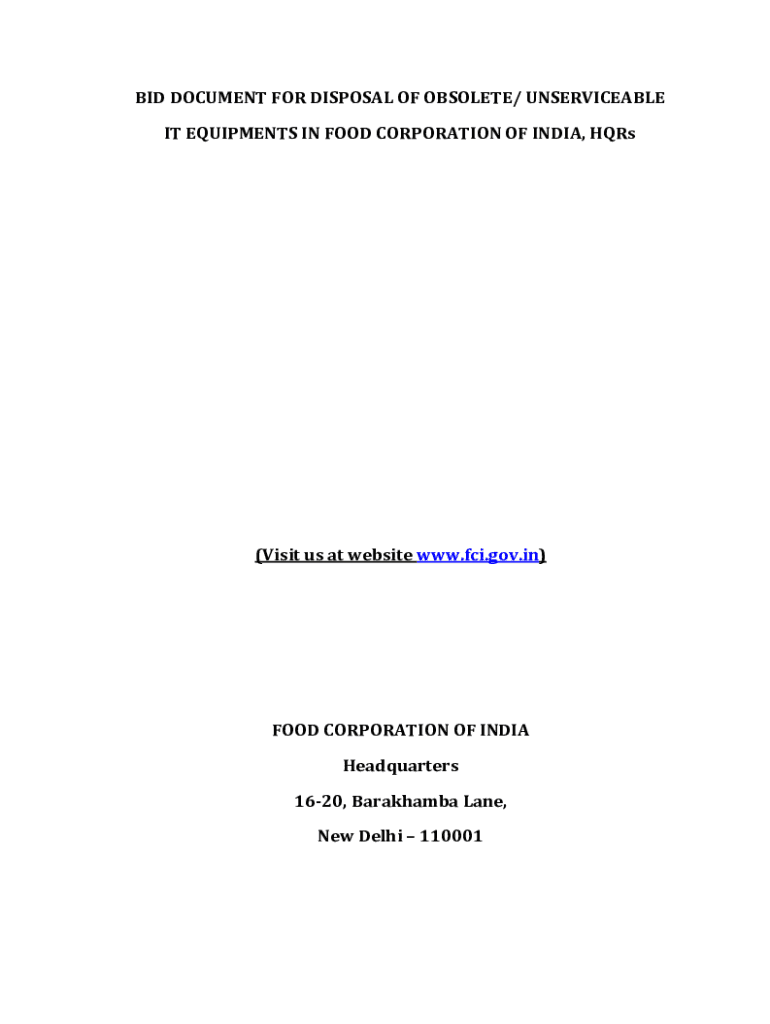 BID DOCUMENT FOR DISPOSAL OF OBSOLETE/ UNSERVICEABLE

IT EQUIPMENTS IN FOOD CORPORATION OF INDIA, HQRs

(Visit us at website www.fci.gov.in)

FOOD CORPORATION OF INDIA

Headquarters

16-20, Barakhamba Lane,

New Delhi – 110001